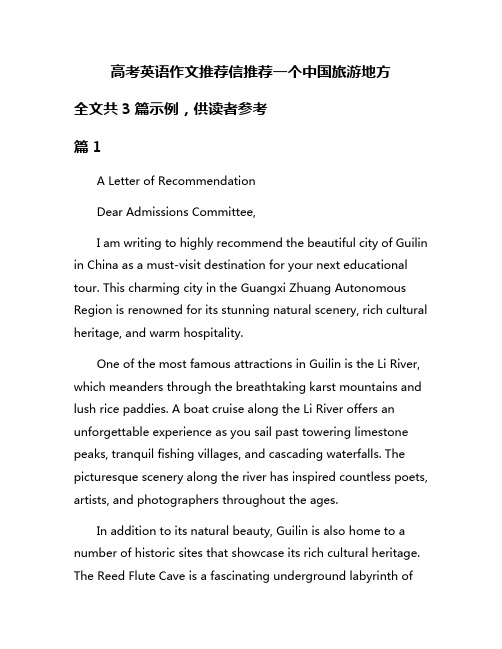 高考英语作文推荐信推荐一个中国旅游地方

全文共 3 篇示例，供读者参考

篇 1

A Letter of Recommendation

Dear Admissions Committee,

I am writing to highly recommend the beautiful city of Guilin in China as a must-visit destination for your next educational tour. This charming city in the Guangxi Zhuang Autonomous Region is renowned for its stunning natural scenery, rich cultural heritage, and warm hospitality.

One of the most famous attractions in Guilin is the Li River, which meanders through the breathtaking karst mountains and lush rice paddies. A boat cruise along the Li River offers an unforgettable experience as you sail past towering limestone peaks, tranquil fishing villages, and cascading waterfalls. The picturesque scenery along the river has inspired countless poets, artists, and photographers throughout the ages.

In addition to its natural beauty, Guilin is also home to a number of historic sites that showcase its rich cultural heritage. The Reed Flute Cave is a fascinating underground labyrinth of